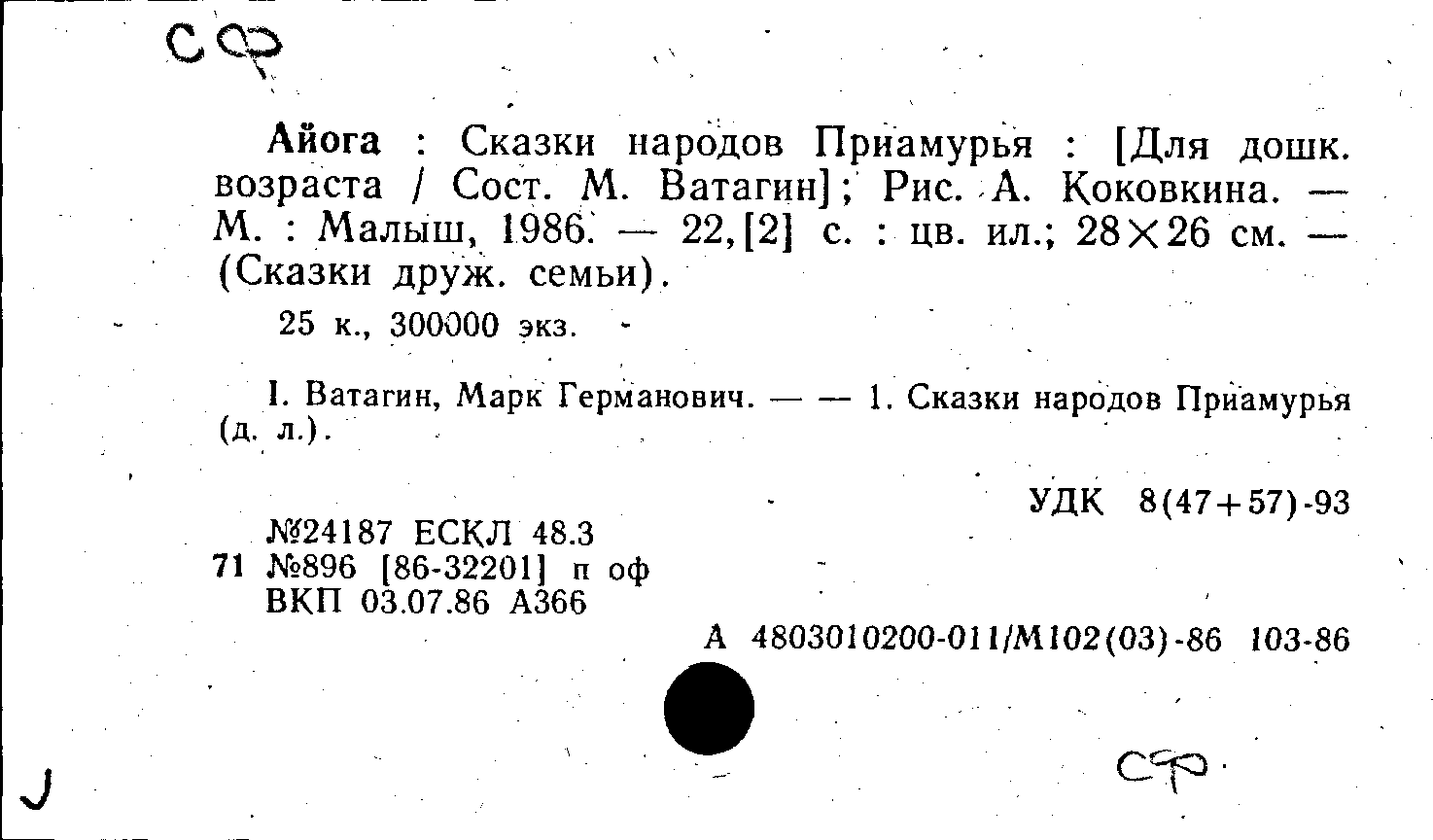 СФ

Айога : Сказки народов Приамурья : [Для дошк. возраста / Сост. М. Ватагин]; Рис. А. Коковкина. — М. : Малыш, 1986. — 22,[2] с. : цв. ил.; 28×26 см. — (Сказки друж. семьи).

25 к., 300000 экз.

I. Ватагин, Марк Германович. — — 1. Сказки народов Приамурья (д. л.).

УДК 8(47+57)-93

№24187 ЕСКЛ 48.3
71 №896 [86-32201] п оф
ВКП 03.07.86 А366

А 4803010200-011/М102(03)-86 103-86

СФ